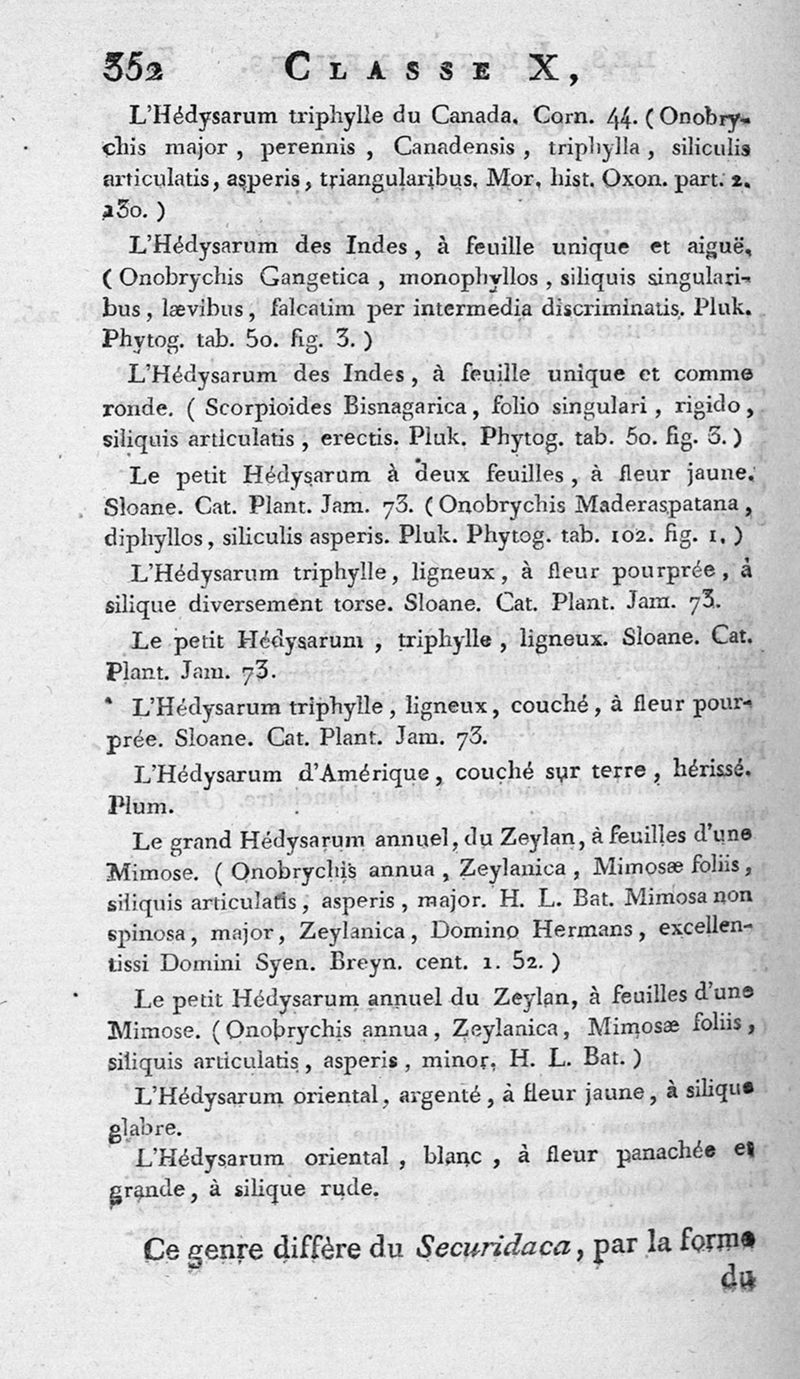 352 CLASSE X,

L'Hédysarum triphylle du Canada. Corn. 44. (Onobrychis major, perennis, Canadensis, triphylla, siliculis articulatis, asperis, triangularibus. Mor. hist. Oxon. part. 2. 130.)

L'Hédysarum des Indes, à feuille unique et aiguë. (Onobrychis Gangetica, monophyllos, siliquis singularibus, lævibus, falcatim per intermedia discriminatis. Pluk. Phytog. tab. 50. fig. 3.)

L'Hédysarum des Indes, à feuille unique et comme ronde. (Scorpioides Bisnagarica, folio singulari, rigido, siliquis articulatis, erectis. Pluk. Phytog. tab. 50. fig. 3.)

Le petit Hédysarum à deux feuilles, à fleur jaune. Sloane. Cat. Plant. Jam. 73. (Onobrychis Maderaspatana, diphyllos, siliculis asperis. Pluk. Phytog. tab. 102. fig. 1.)

L'Hédysarum triphylle, ligneux, à fleur pourprée, à silique diversement torse. Sloane. Cat. Plant. Jam. 73.

Le petit Hédysarum, triphylle, ligneux. Sloane. Cat. Plant. Jam. 73.

L'Hédysarum triphylle, ligneux, couché, à fleur pourprée. Sloane. Cat. Plant. Jam. 73.

L'Hédysarum d'Amérique, couché sur terre, hérissé. Plum.

Le grand Hédysarum annuel, du Zeylan, à feuilles d'une Mimose. (Onobrychis annua, Zeylanica, Mimosæ foliis, siliquis articulatis, asperis, major. H. L. Bat. Mimosa non spinosa, major, Zeylanica, Domino Hermans, excellentissi Domini Syen. Breyn. cent. 1. 52.)

Le petit Hédysarum annuel du Zeylan, à feuilles d'une Mimose. (Onobrychis annua, Zeylanica, Mimosæ foliis, siliquis articulatis, asperis, minor. H. L. Bat.)

L'Hédysarum oriental, argenté, à fleur jaune, à silique glabre.

L'Hédysarum oriental, blanc, à fleur panachée et grande, à silique rude.

Ce genre diffère du Securidaca, par la forme du